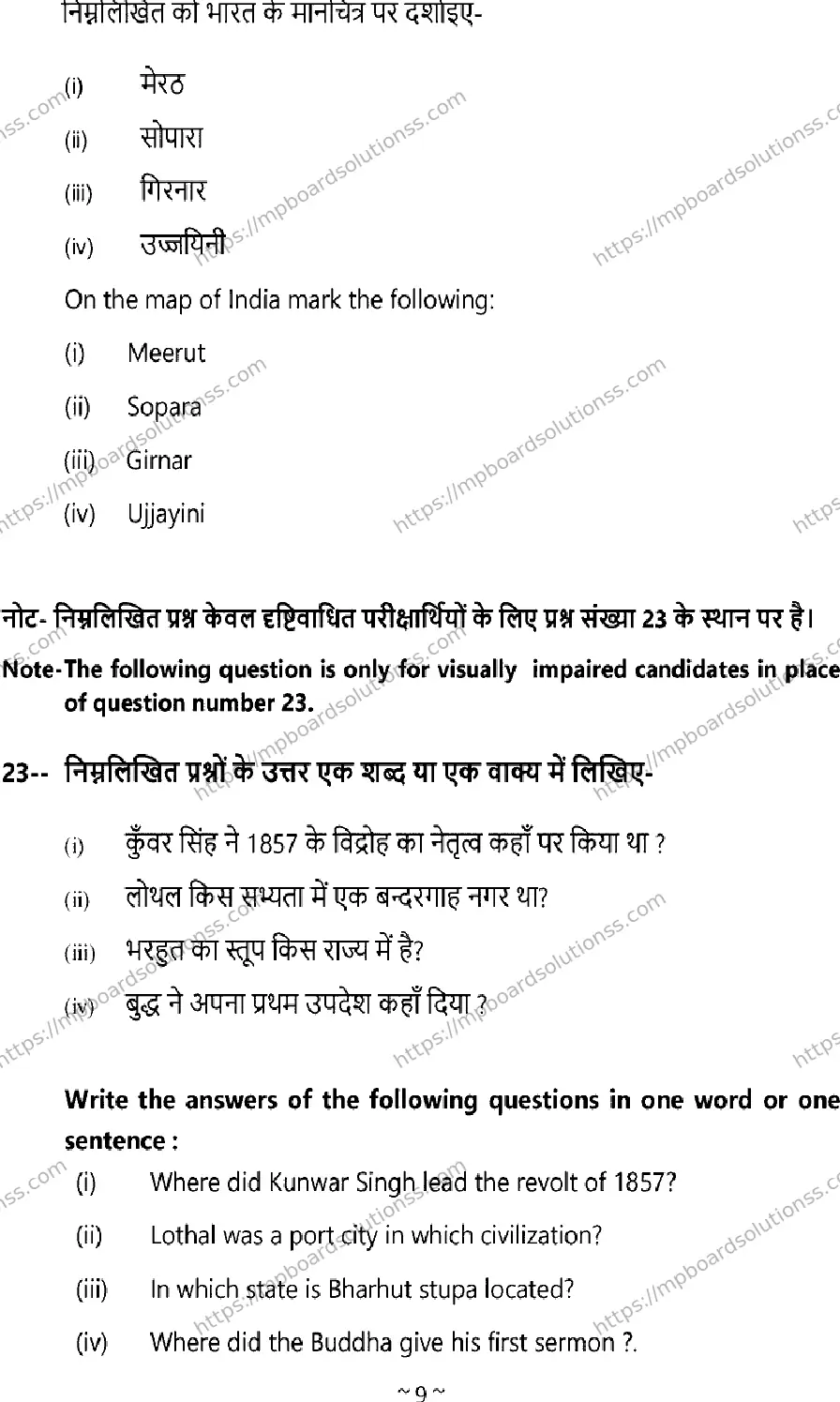 निम्नलिखित को भारत के मानचित्र पर दर्शाइए-

(i) मेरठ

(ii) सोपारा

(iii) गिरनार

(iv) उज्जयिनी

On the map of India mark the following:

(i) Meerut

(ii) Sopara

(iii) Girnar

(iv) Ujjayini

नोट- निम्नलिखित प्रश्न केवल दृष्टिबाधित परीक्षार्थियों के लिए प्रश्न संख्या 23 के स्थान पर है।

Note-The following question is only for visually impaired candidates in place of question number 23.

23-- निम्नलिखित प्रश्नों के उत्तर एक शब्द या एक वाक्य में लिखिए-

(i) कुँवर सिंह ने 1857 के विद्रोह का नेतृत्व कहाँ पर किया था ?

(ii) लोथल किस सभ्यता में एक बन्दरगाह नगर था?

(iii) भरहुत का स्तूप किस राज्य में है?

(iv) बुद्ध ने अपना प्रथम उपदेश कहाँ दिया ?

Write the answers of the following questions in one word or one sentence :

(i) Where did Kunwar Singh lead the revolt of 1857?

(ii) Lothal was a port city in which civilization?

(iii) In which state is Bharhut stupa located?

(iv) Where did the Buddha give his first sermon ?.

~ 9 ~

https://mpboardsolutionss.com